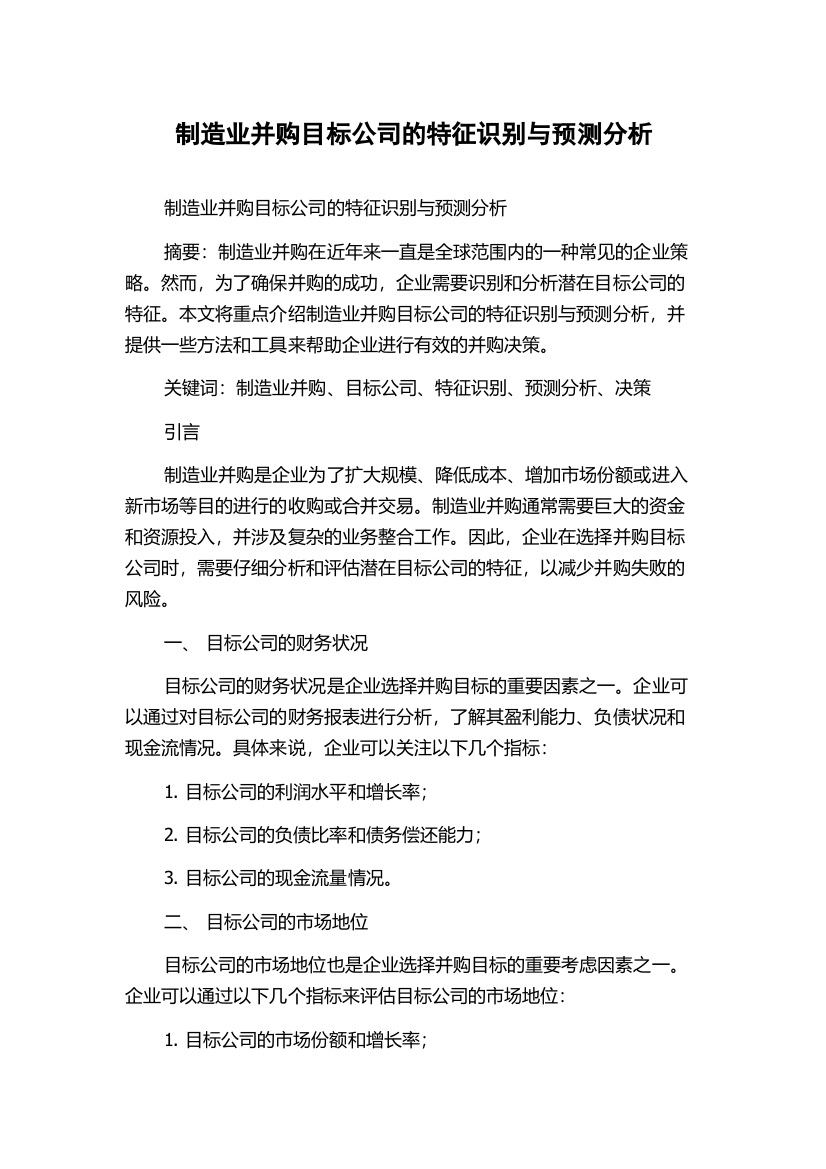 制造业并购目标公司的特征识别与预测分析

制造业并购目标公司的特征识别与预测分析

摘要：制造业并购在近年来一直是全球范围内的一种常见的企业策略。然而，为了确保并购的成功，企业需要识别和分析潜在目标公司的特征。本文将重点介绍制造业并购目标公司的特征识别与预测分析，并提供一些方法和工具来帮助企业进行有效的并购决策。

关键词：制造业并购、目标公司、特征识别、预测分析、决策

引言

制造业并购是企业为了扩大规模、降低成本、增加市场份额或进入新市场等目的进行的收购或合并交易。制造业并购通常需要巨大的资金和资源投入，并涉及复杂的业务整合工作。因此，企业在选择并购目标公司时，需要仔细分析和评估潜在目标公司的特征，以减少并购失败的风险。

一、 目标公司的财务状况

目标公司的财务状况是企业选择并购目标的重要因素之一。企业可以通过对目标公司的财务报表进行分析，了解其盈利能力、负债状况和现金流情况。具体来说，企业可以关注以下几个指标：

1. 目标公司的利润水平和增长率；

2. 目标公司的负债比率和债务偿还能力；

3. 目标公司的现金流量情况。

二、 目标公司的市场地位

目标公司的市场地位也是企业选择并购目标的重要考虑因素之一。企业可以通过以下几个指标来评估目标公司的市场地位：

1. 目标公司的市场份额和增长率；